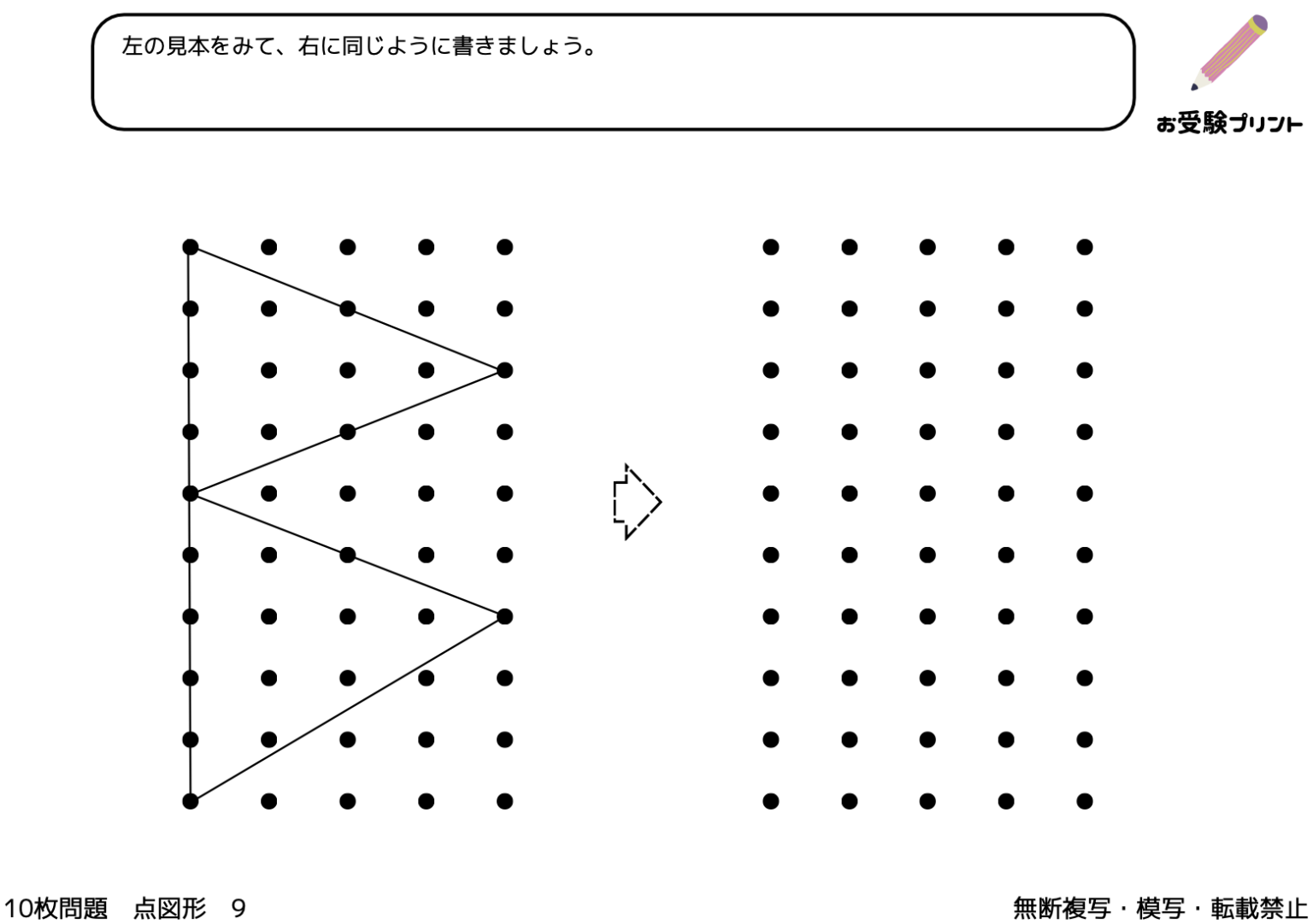 左の見本をみて、右に同じように書きましょう。

お受験プリント

10枚問題 点図形 9

無断複写・模写・転載禁止